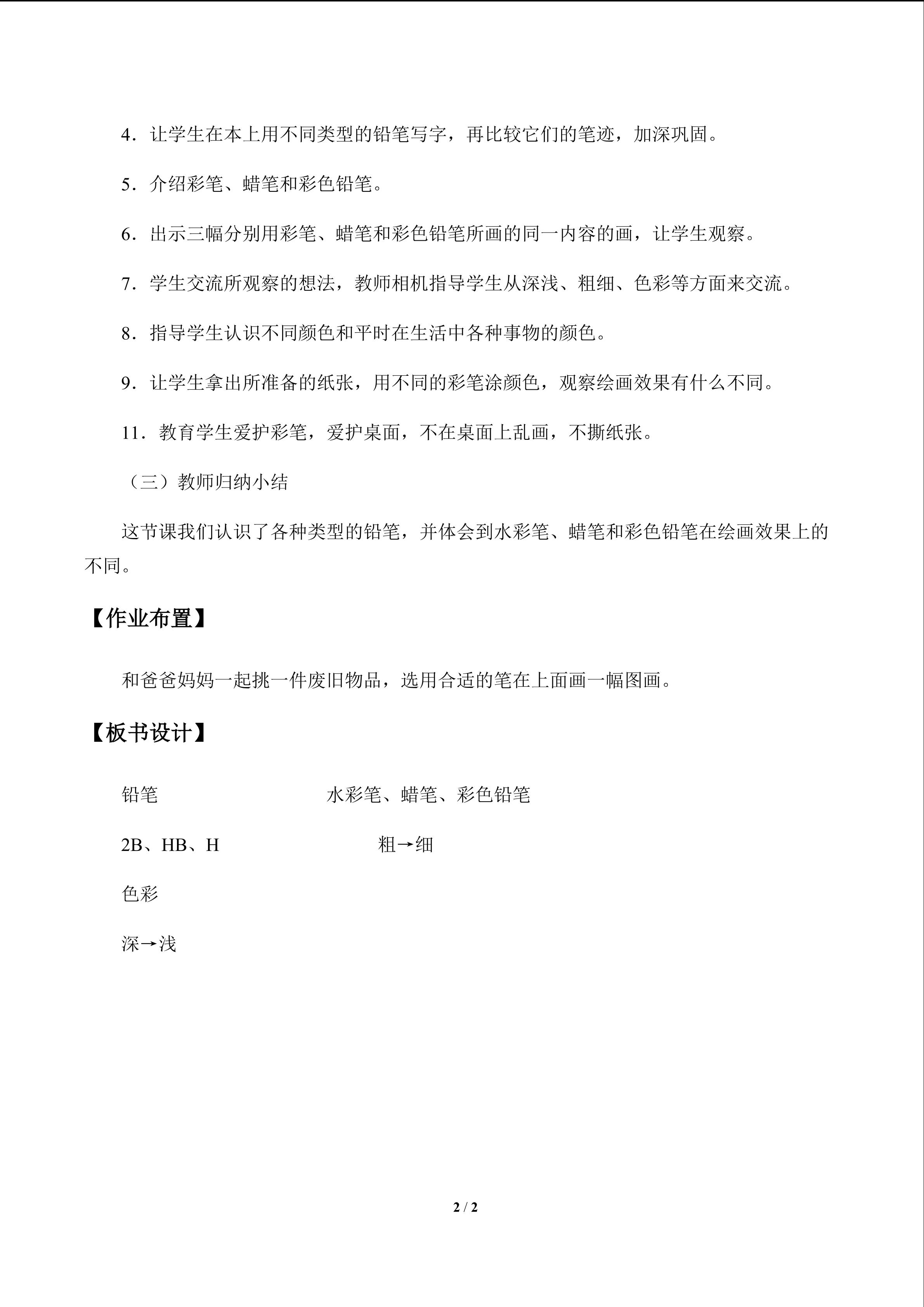 4．让学生在本上用不同类型的铅笔写字，再比较它们的笔迹，加深巩固。

5．介绍彩笔、蜡笔和彩色铅笔。

6．出示三幅分别用彩笔、蜡笔和彩色铅笔所画的同一内容的画，让学生观察。

7．学生交流所观察的想法，教师相机指导学生从深浅、粗细、色彩等方面来交流。

8．指导学生认识不同颜色和平时在生活中各种事物的颜色。

9．让学生拿出所准备的纸张，用不同的彩笔涂颜色，观察绘画效果有什么不同。

11．教育学生爱护彩笔，爱护桌面，不在桌面上乱画，不撕纸张。

（三）教师归纳小结

这节课我们认识了各种类型的铅笔，并体会到水彩笔、蜡笔和彩色铅笔在绘画效果上的不同。

【作业布置】

和爸爸妈妈一起挑一件废旧物品，选用合适的笔在上面画一幅图画。

【板书设计】

铅笔 水彩笔、蜡笔、彩色铅笔

2B、HB、H 粗→细

色彩

深→浅

2 / 2